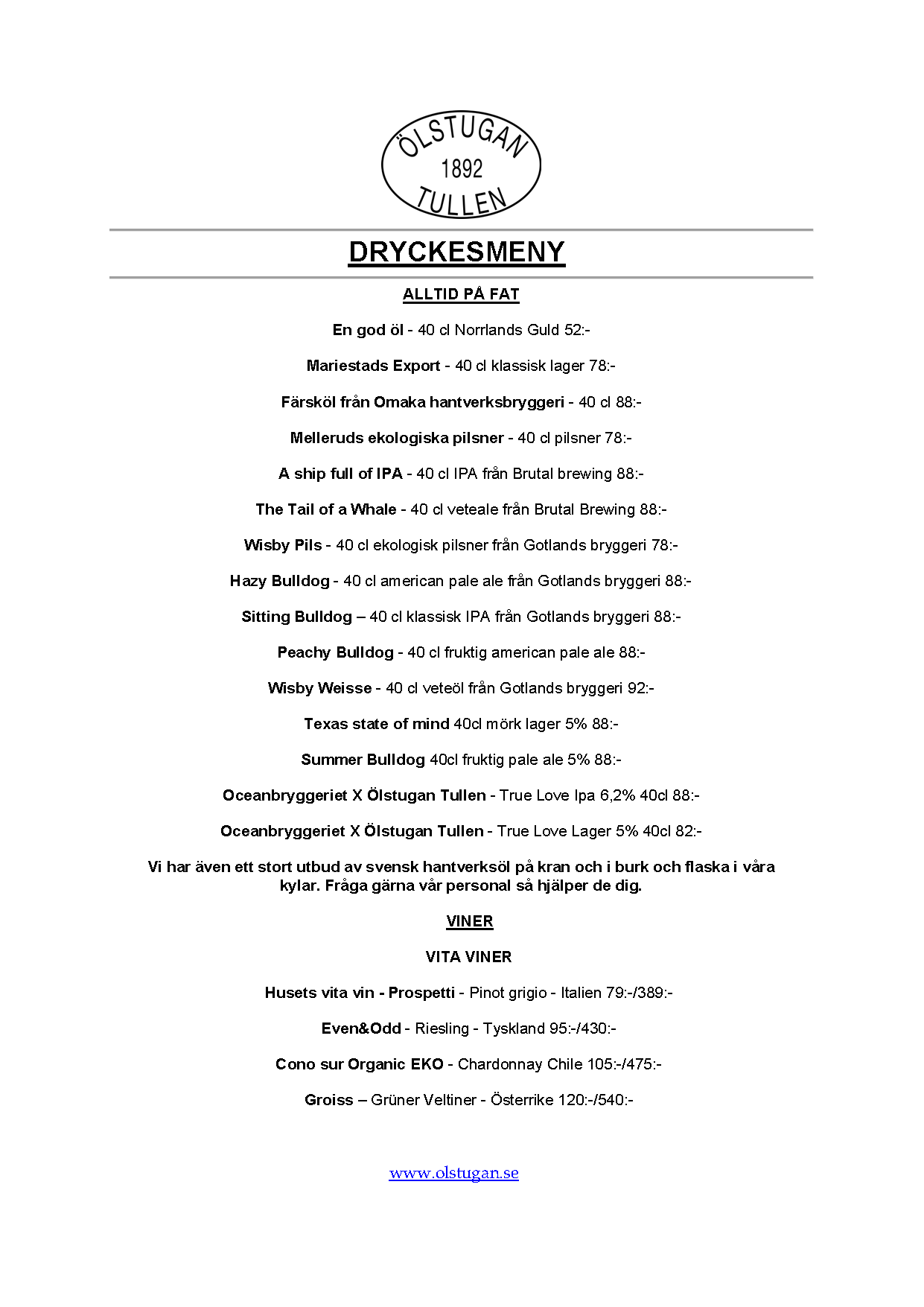 ÖLSTUGAN
1892
TULLEN

DRYCKESMENY

ALLTID PÅ FAT

En god öl - 40 cl Norrlands Guld 52:-

Mariestads Export - 40 cl klassisk lager 78:-

Färsköl från Omaka hantverksbryggeri - 40 cl 88:-

Melleruds ekologiska pilsner - 40 cl pilsner 78:-

A ship full of IPA - 40 cl IPA från Brutal brewing 88:-

The Tail of a Whale - 40 cl veteale från Brutal Brewing 88:-

Wisby Pils - 40 cl ekologisk pilsner från Gotlands bryggeri 78:-

Hazy Bulldog - 40 cl american pale ale från Gotlands bryggeri 88:-

Sitting Bulldog – 40 cl klassisk IPA från Gotlands bryggeri 88:-

Peachy Bulldog - 40 cl fruktig american pale ale 88:-

Wisby Weisse - 40 cl veteöl från Gotlands bryggeri 92:-

Texas state of mind 40cl mörk lager 5% 88:-

Summer Bulldog 40cl fruktig pale ale 5% 88:-

Oceanbryggeriet X Ölstugan Tullen - True Love Ipa 6,2% 40cl 88:-

Oceanbryggeriet X Ölstugan Tullen - True Love Lager 5% 40cl 82:-

Vi har även ett stort utbud av svensk hantverksöl på kran och i burk och flaska i våra kylar. Fråga gärna vår personal så hjälper de dig.

VINER

VITA VINER

Husets vita vin - Prospetti - Pinot grigio - Italien 79:-/389:-

Even&Odd - Riesling - Tyskland 95:-/430:-

Cono sur Organic EKO - Chardonnay Chile 105:-/475:-

Groiss – Grüner Veltiner - Österrike 120:-/540:-

www.olstugan.se